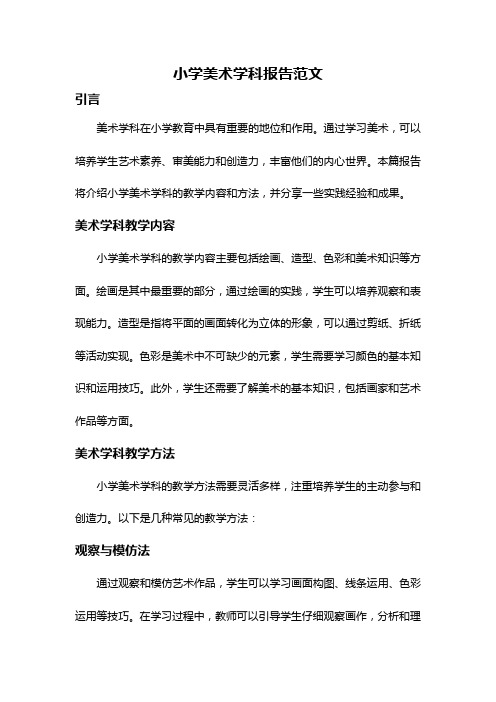 小学美术学科报告范文

引言

美术学科在小学教育中具有重要的地位和作用。通过学习美术，可以培养学生艺术素养、审美能力和创造力，丰富他们的内心世界。本篇报告将介绍小学美术学科的教学内容和方法，并分享一些实践经验和成果。

美术学科教学内容

小学美术学科的教学内容主要包括绘画、造型、色彩和美术知识等方面。绘画是其中最重要的部分，通过绘画的实践，学生可以培养观察和表现能力。造型是指将平面的画面转化为立体的形象，可以通过剪纸、折纸等活动实现。色彩是美术中不可缺少的元素，学生需要学习颜色的基本知识和运用技巧。此外，学生还需要了解美术的基本知识，包括画家和艺术作品等方面。

美术学科教学方法

小学美术学科的教学方法需要灵活多样，注重培养学生的主动参与和创造力。以下是几种常见的教学方法：

观察与模仿法

通过观察和模仿艺术作品，学生可以学习画面构图、线条运用、色彩运用等技巧。在学习过程中，教师可以引导学生仔细观察画作，分析和理